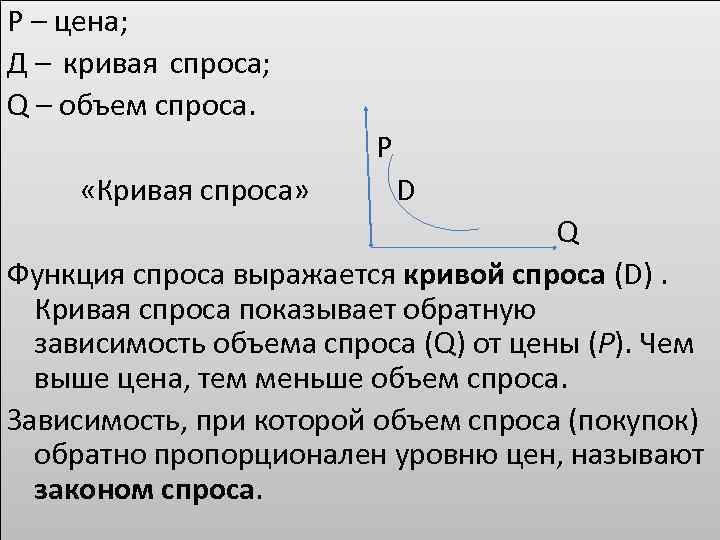 Р – цена;

Д – кривая спроса;

Q – объем спроса.

«Кривая спроса»

P

D

Q

Функция спроса выражается кривой спроса (D) . Кривая спроса показывает обратную зависимость объема спроса (Q) от цены (P). Чем выше цена, тем меньше объем спроса.

Зависимость, при которой объем спроса (покупок) обратно пропорционален уровню цен, называют законом спроса.